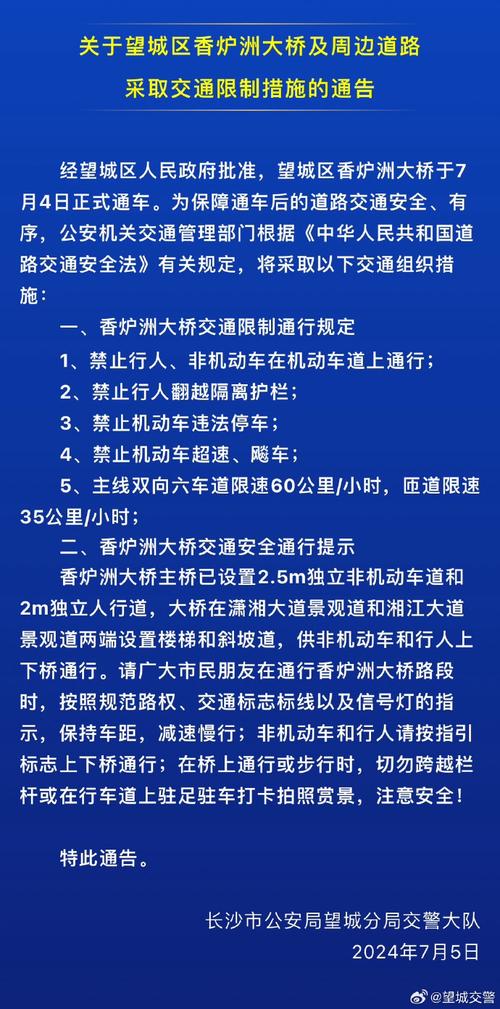 关于望城区香炉洲大桥及周边道路采取交通限制措施的通告

经望城区人民政府批准，望城区香炉洲大桥于7月4日正式通车。为保障通车后的道路交通安全、有序，公安机关交通管理部门根据《中华人民共和国道路交通安全法》有关规定，将采取以下交通组织措施：

一、香炉洲大桥交通限制通行规定

1、禁止行人、非机动车在机动车道上通行；

2、禁止行人翻越隔离护栏；

3、禁止机动车违法停车；

4、禁止机动车超速、飚车；

5、主线双向六车道限速60公里/小时，匝道限速35公里/小时；

二、香炉洲大桥交通安全通行提示

香炉洲大桥主桥已设置2.5m独立非机动车道和2m独立人行道，大桥在潇湘大道景观道和湘江大道景观道两端设置楼梯和斜坡道，供非机动车和行人上下桥通行。请广大市民朋友在通行香炉洲大桥路段时，按照规范路权、交通标志标线以及信号灯的指示，保持车距，减速慢行；非机动车和行人请按指引标志上下桥通行；在桥上通行或步行时，切勿跨越栏杆或在行车道上驻足驻车打卡拍照赏景，注意安全！

特此通告。

长沙市公安局望城分局交警大队
2024年7月5日

@望城交警